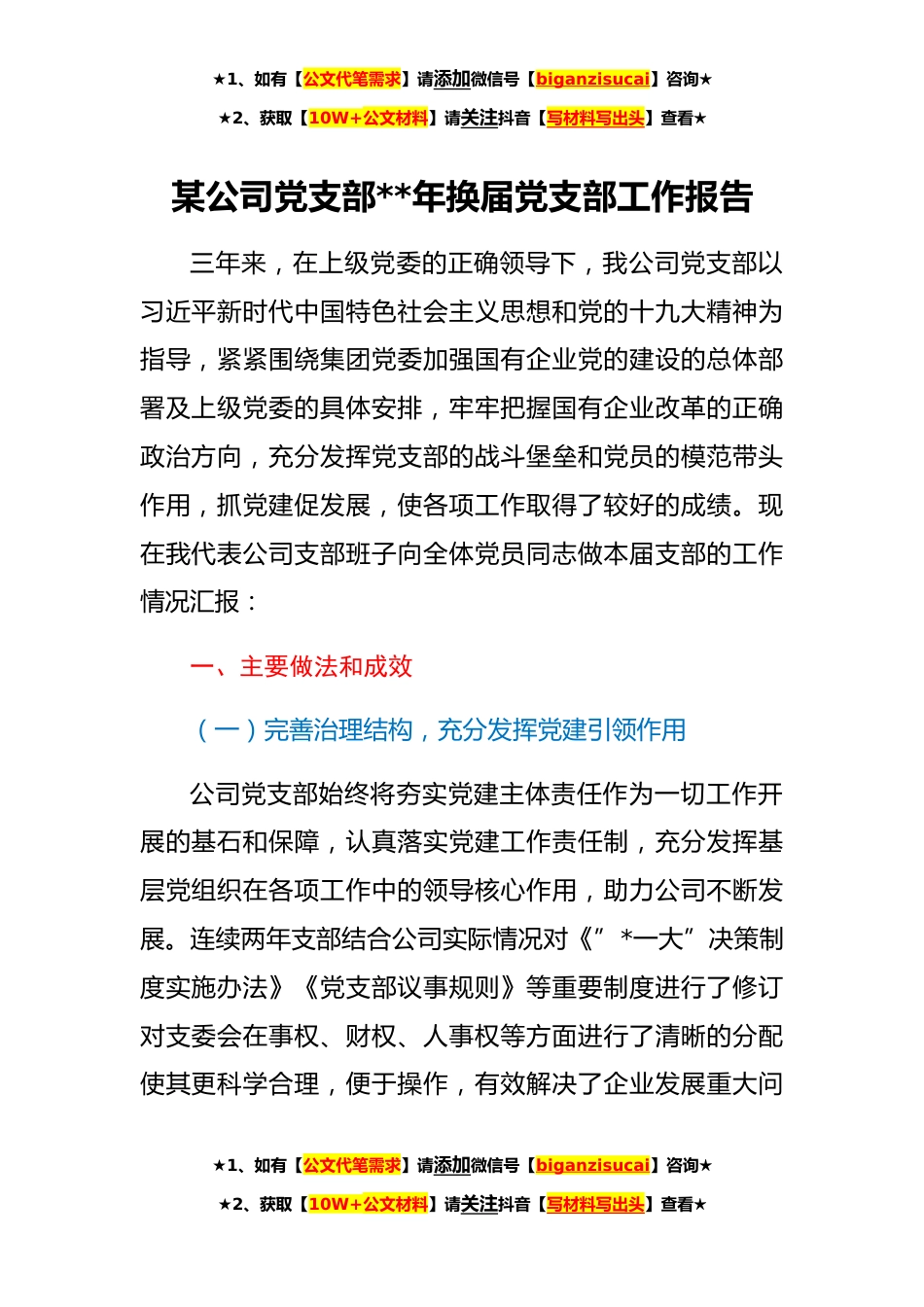 ★1、如有【公文代笔需求】请添加微信号【biganzisucai】咨询★

★2、获取【10W+公文材料】请关注抖音【写材料写出头】查看★

某公司党支部**年换届党支部工作报告

三年来，在上级党委的正确领导下，我公司党支部以习近平新时代中国特色社会主义思想和党的十九大精神为指导，紧紧围绕集团党委加强国有企业党的建设的总体部署及上级党委的具体安排，牢牢把握国有企业改革的正确政治方向，充分发挥党支部的战斗堡垒和党员的模范带头作用，抓党建促发展，使各项工作取得了较好的成绩。现在我代表公司支部班子向全体党员同志做本届支部的工作情况汇报：

一、主要做法和成效

（一）完善治理结构，充分发挥党建引领作用

公司党支部始终将夯实党建主体责任作为一切工作开展的基石和保障，认真落实党建工作责任制，充分发挥基层党组织在各项工作中的领导核心作用，助力公司不断发展。连续两年支部结合公司实际情况对《”*一大”决策制度实施办法》《党支部议事规则》等重要制度进行了修订对支委会在事权、财权、人事权等方面进行了清晰的分配使其更科学合理，便于操作，有效解决了企业发展重大问

★1、如有【公文代笔需求】请添加微信号【biganzisucai】咨询★

★2、获取【10W+公文材料】请关注抖音【写材料写出头】查看★